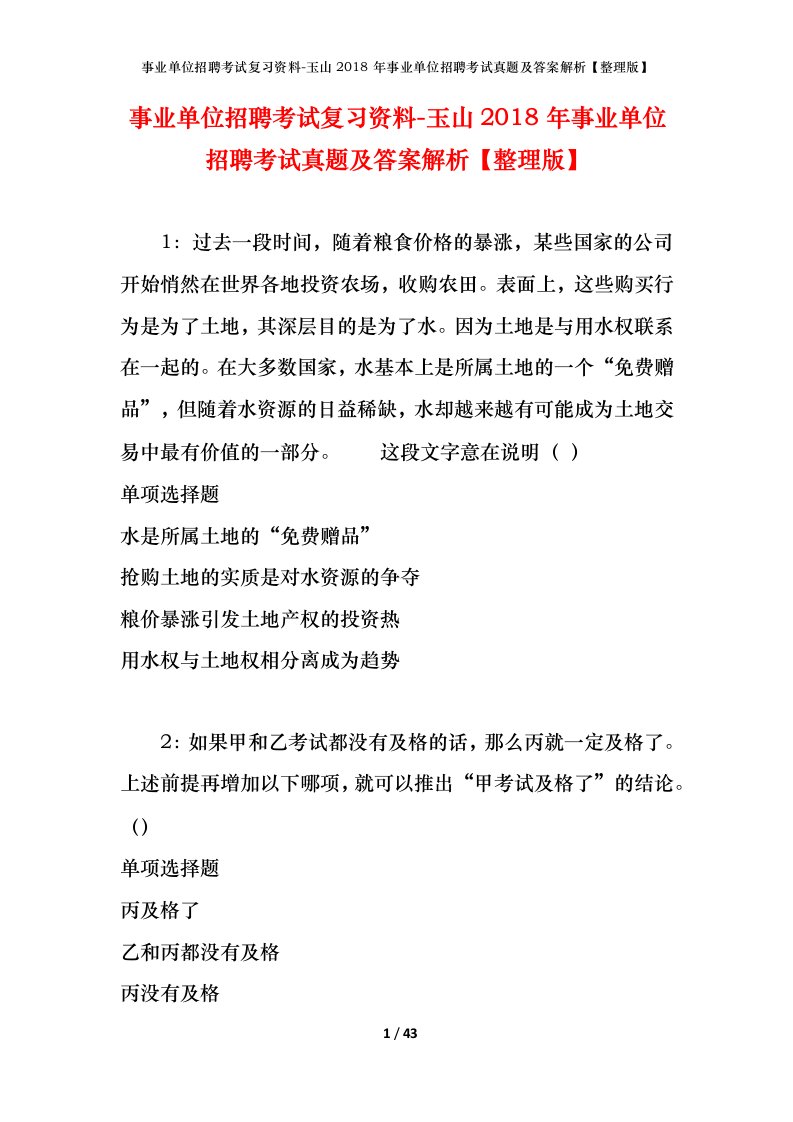 事业单位招聘考试复习资料-玉山 2018 年事业单位招聘考试真题及答案解析【整理版】

事业单位招聘考试复习资料-玉山 2018 年事业单位招聘考试真题及答案解析【整理版】

1：过去一段时间，随着粮食价格的暴涨，某些国家的公司开始悄然在世界各地投资农场，收购农田。表面上，这些购买行为是为了土地，其深层目的是为了水。因为土地是与用水权联系在一起的。在大多数国家，水基本上是所属土地的一个“免费赠品”，但随着水资源的日益稀缺，水却越来越有可能成为土地交易中最有价值的一部分。　　这段文字意在说明（ ）

单项选择题

水是所属土地的“免费赠品”

抢购土地的实质是对水资源的争夺

粮价暴涨引发土地产权的投资热

用水权与土地权相分离成为趋势

2：如果甲和乙考试都没有及格的话，那么丙就一定及格了。上述前提再增加以下哪项，就可以推出“甲考试及格了”的结论。()

单项选择题

丙及格了

乙和丙都没有及格

丙没有及格

1 / 43